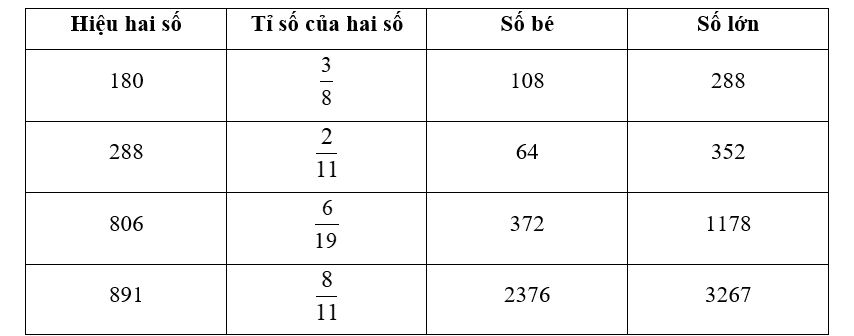 | Hiệu hai số | Tỉ số của hai số | Số bé | Số lớn |
|---|---|---|---|
| 180 | $\frac{3}{8}$ | 108 | 288 |
| 288 | $\frac{2}{11}$ | 64 | 352 |
| 806 | $\frac{6}{19}$ | 372 | 1178 |
| 891 | $\frac{8}{11}$ | 2376 | 3267 |